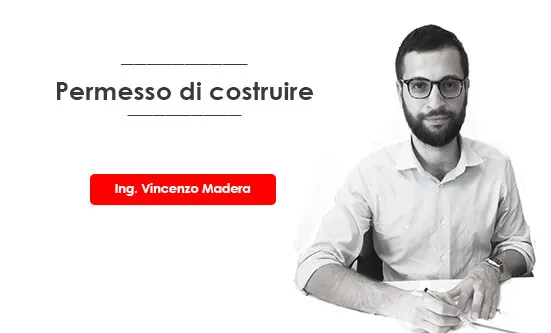 Permesso di costruire

Ing. Vincenzo Madera